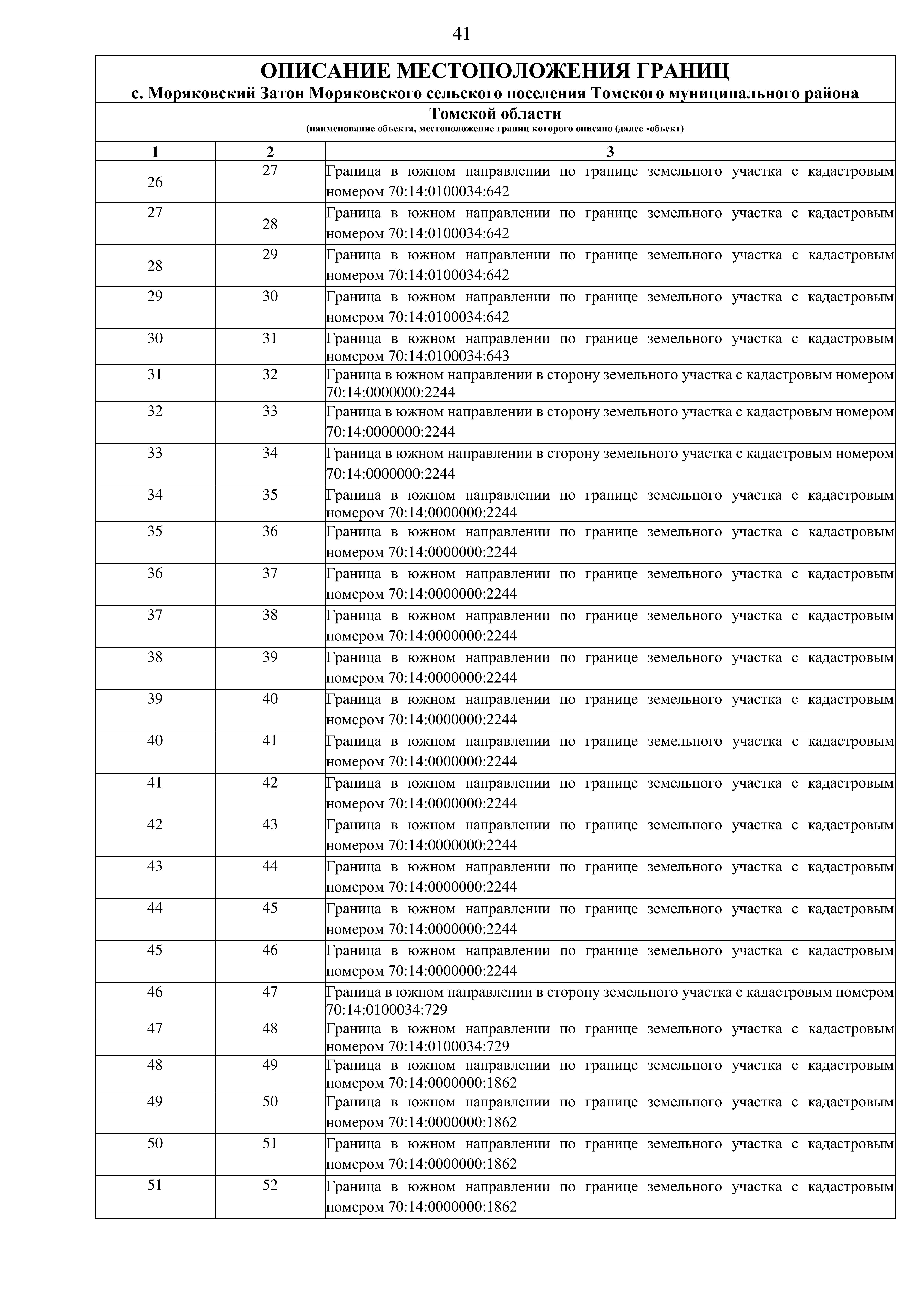 41

ОПИСАНИЕ МЕСТОПОЛОЖЕНИЯ ГРАНИЦ
с. Моряковский Затон Моряковского сельского поселения Томского муниципального района

Томской области
(наименование объекта, местоположение границ которого описано (далее -объект)

| 1 | 2 | 3 |
|---|---|---|
| 26 | 27 | Граница в южном направлении по границе земельного участка с кадастровым номером 70:14:0100034:642 |
| 27 | 28 | Граница в южном направлении по границе земельного участка с кадастровым номером 70:14:0100034:642 |
| 28 | 29 | Граница в южном направлении по границе земельного участка с кадастровым номером 70:14:0100034:642 |
| 29 | 30 | Граница в южном направлении по границе земельного участка с кадастровым номером 70:14:0100034:642 |
| 30 | 31 | Граница в южном направлении по границе земельного участка с кадастровым номером 70:14:0100034:643 |
| 31 | 32 | Граница в южном направлении в сторону земельного участка с кадастровым номером 70:14:0000000:2244 |
| 32 | 33 | Граница в южном направлении в сторону земельного участка с кадастровым номером 70:14:0000000:2244 |
| 33 | 34 | Граница в южном направлении в сторону земельного участка с кадастровым номером 70:14:0000000:2244 |
| 34 | 35 | Граница в южном направлении по границе земельного участка с кадастровым номером 70:14:0000000:2244 |
| 35 | 36 | Граница в южном направлении по границе земельного участка с кадастровым номером 70:14:0000000:2244 |
| 36 | 37 | Граница в южном направлении по границе земельного участка с кадастровым номером 70:14:0000000:2244 |
| 37 | 38 | Граница в южном направлении по границе земельного участка с кадастровым номером 70:14:0000000:2244 |
| 38 | 39 | Граница в южном направлении по границе земельного участка с кадастровым номером 70:14:0000000:2244 |
| 39 | 40 | Граница в южном направлении по границе земельного участка с кадастровым номером 70:14:0000000:2244 |
| 40 | 41 | Граница в южном направлении по границе земельного участка с кадастровым номером 70:14:0000000:2244 |
| 41 | 42 | Граница в южном направлении по границе земельного участка с кадастровым номером 70:14:0000000:2244 |
| 42 | 43 | Граница в южном направлении по границе земельного участка с кадастровым номером 70:14:0000000:2244 |
| 43 | 44 | Граница в южном направлении по границе земельного участка с кадастровым номером 70:14:0000000:2244 |
| 44 | 45 | Граница в южном направлении по границе земельного участка с кадастровым номером 70:14:0000000:2244 |
| 45 | 46 | Граница в южном направлении по границе земельного участка с кадастровым номером 70:14:0000000:2244 |
| 46 | 47 | Граница в южном направлении в сторону земельного участка с кадастровым номером 70:14:0100034:729 |
| 47 | 48 | Граница в южном направлении по границе земельного участка с кадастровым номером 70:14:0100034:729 |
| 48 | 49 | Граница в южном направлении по границе земельного участка с кадастровым номером 70:14:0000000:1862 |
| 49 | 50 | Граница в южном направлении по границе земельного участка с кадастровым номером 70:14:0000000:1862 |
| 50 | 51 | Граница в южном направлении по границе земельного участка с кадастровым номером 70:14:0000000:1862 |
| 51 | 52 | Граница в южном направлении по границе земельного участка с кадастровым номером 70:14:0000000:1862 |